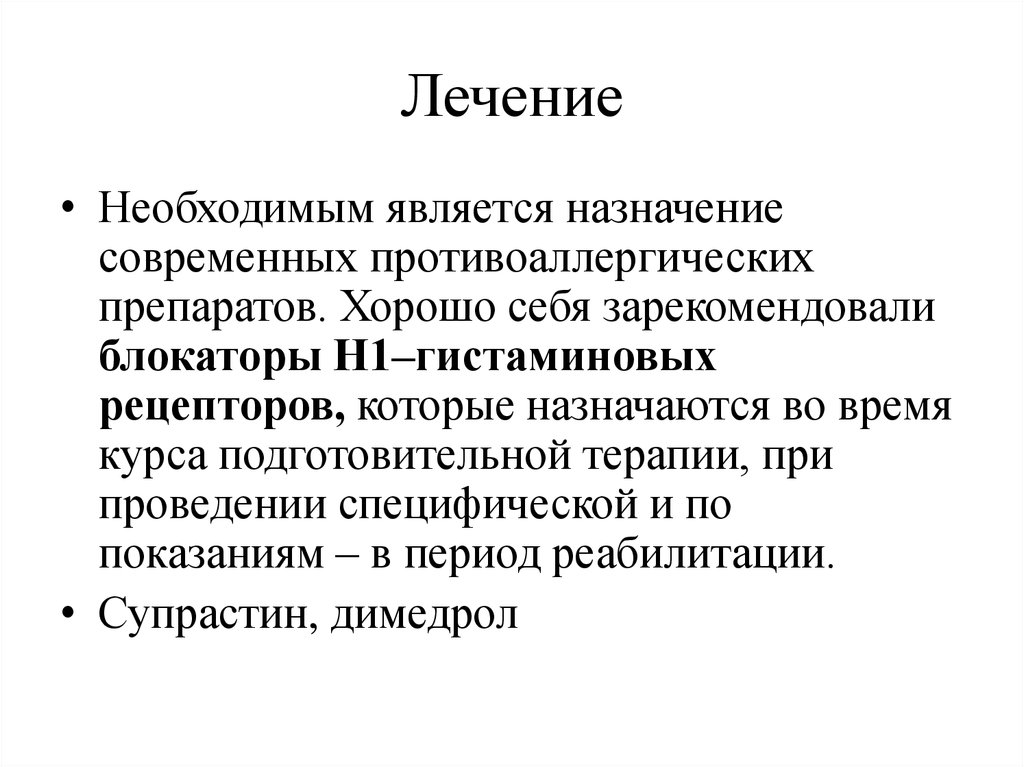 Лечение

• Необходимым является назначение современных противоаллергических препаратов. Хорошо себя зарекомендовали блокаторы Н1–гистаминовых рецепторов, которые назначаются во время курса подготовительной терапии, при проведении специфической и по показаниям – в период реабилитации.

• Супрастин, димедрол